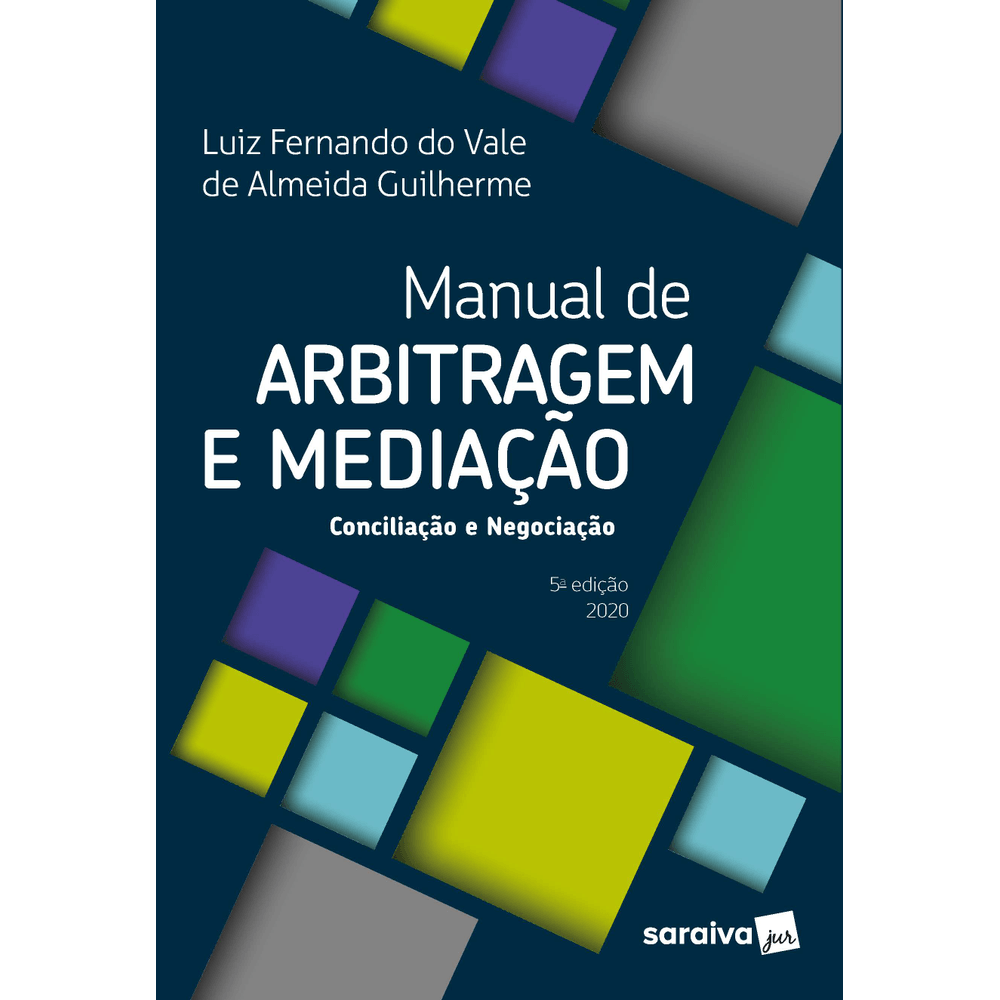 Luiz Fernando do Vale de Almeida Guilherme

Manual de
ARBITRAGEM
E MEDIAÇÃO

Conciliação e Negociação

5ª edição
2020

saraiva jur